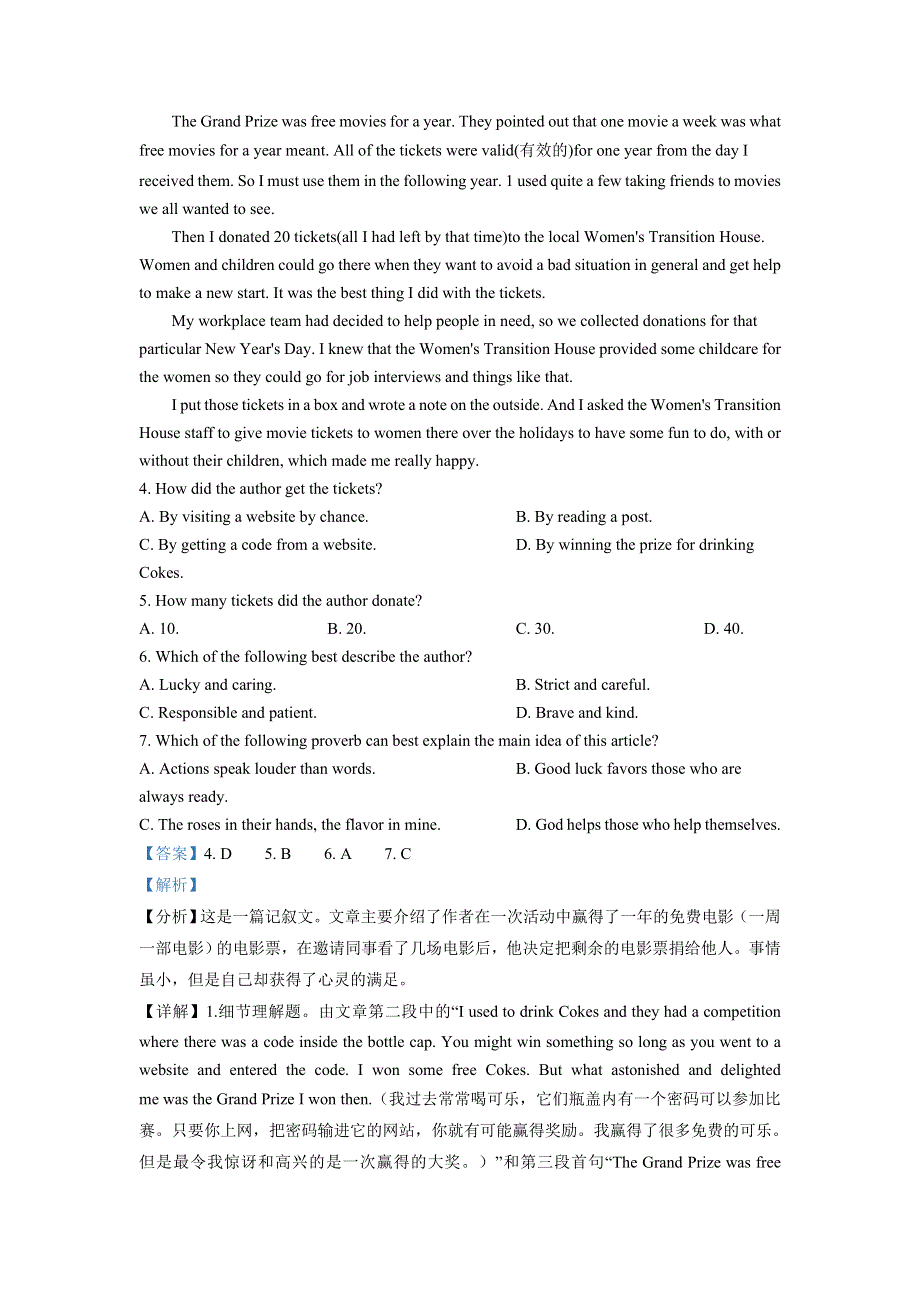 The Grand Prize was free movies for a year. They pointed out that one movie a week was what free movies for a year meant. All of the tickets were valid(有效的)for one year from the day I received them. So I must use them in the following year. 1 used quite a few taking friends to movies we all wanted to see.

Then I donated 20 tickets(all I had left by that time)to the local Women's Transition House. Women and children could go there when they want to avoid a bad situation in general and get help to make a new start. It was the best thing I did with the tickets.

My workplace team had decided to help people in need, so we collected donations for that particular New Year's Day. I knew that the Women's Transition House provided some childcare for the women so they could go for job interviews and things like that.

I put those tickets in a box and wrote a note on the outside. And I asked the Women's Transition House staff to give movie tickets to women there over the holidays to have some fun to do, with or without their children, which made me really happy.

4. How did the author get the tickets?

A. By visiting a website by chance.

B. By reading a post.

C. By getting a code from a website.

D. By winning the prize for drinking Cokes.

5. How many tickets did the author donate?

A. 10.

B. 20.

C. 30.

D. 40.

6. Which of the following best describe the author?

A. Lucky and caring.

B. Strict and careful.

C. Responsible and patient.

D. Brave and kind.

7. Which of the following proverb can best explain the main idea of this article?

A. Actions speak louder than words.

B. Good luck favors those who are always ready.

C. The roses in their hands, the flavor in mine.

D. God helps those who help themselves.

【答案】4. D 5. B 6. A 7. C

【解析】

【分析】这是一篇记叙文。文章主要介绍了作者在一次活动中赢得了一年的免费电影（一周一部电影）的电影票，在邀请同事看了几场电影后，他决定把剩余的电影票捐给他人。事情虽小，但是自己却获得了心灵的满足。

【详解】1.细节理解题。由文章第二段中的“I used to drink Cokes and they had a competition where there was a code inside the bottle cap. You might win something so long as you went to a website and entered the code. I won some free Cokes. But what astonished and delighted me was the Grand Prize I won then.（我过去常常喝可乐，它们瓶盖内有一个密码可以参加比赛。只要你上网，把密码输进它的网站，你就有可能赢得奖励。我赢得了很多免费的可乐。但是最令我惊讶和高兴的是一次赢得的大奖。）”和第三段首句“The Grand Prize was free